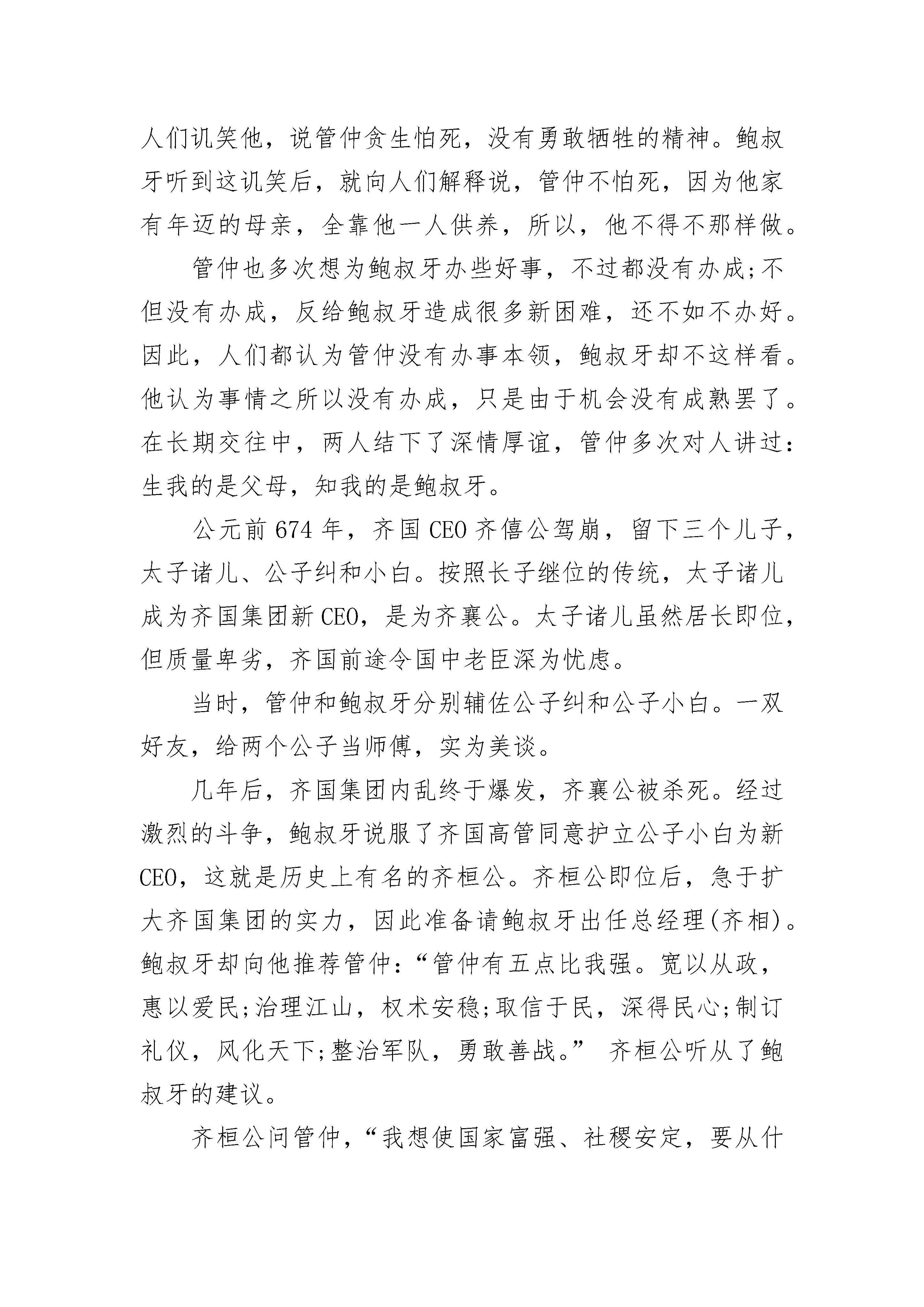 人们讥笑他，说管仲贪生怕死，没有勇敢牺牲的精神。鲍叔牙听到这讥笑后，就向人们解释说，管仲不怕死，因为他家有年迈的母亲，全靠他一人供养，所以，他不得不那样做。

管仲也多次想为鲍叔牙办些好事，不过都没有办成;不但没有办成，反给鲍叔牙造成很多新困难，还不如不办好。因此，人们都认为管仲没有办事本领，鲍叔牙却不这样看。他认为事情之所以没有办成，只是由于机会没有成熟罢了。在长期交往中，两人结下了深情厚谊，管仲多次对人讲过：生我的是父母，知我的是鲍叔牙。

公元前 674 年，齐国 CEO 齐僖公驾崩，留下三个儿子，太子诸儿、公子纠和小白。按照长子继位的传统，太子诸儿成为齐国集团新 CEO，是为齐襄公。太子诸儿虽然居长即位，但质量卑劣，齐国前途令国中老臣深为忧虑。

当时，管仲和鲍叔牙分别辅佐公子纠和公子小白。一双好友，给两个公子当师傅，实为美谈。

几年后，齐国集团内乱终于爆发，齐襄公被杀死。经过激烈的斗争，鲍叔牙说服了齐国高管同意护立公子小白为新 CEO，这就是历史上有名的齐桓公。齐桓公即位后，急于扩大齐国集团的实力，因此准备请鲍叔牙出任总经理(齐相)。鲍叔牙却向他推荐管仲：“管仲有五点比我强。宽以从政，惠以爱民;治理江山，权术安稳;取信于民，深得民心;制订礼仪，风化天下;整治军队，勇敢善战。” 齐桓公听从了鲍叔牙的建议。

齐桓公问管仲，“我想使国家富强、社稷安定，要从什